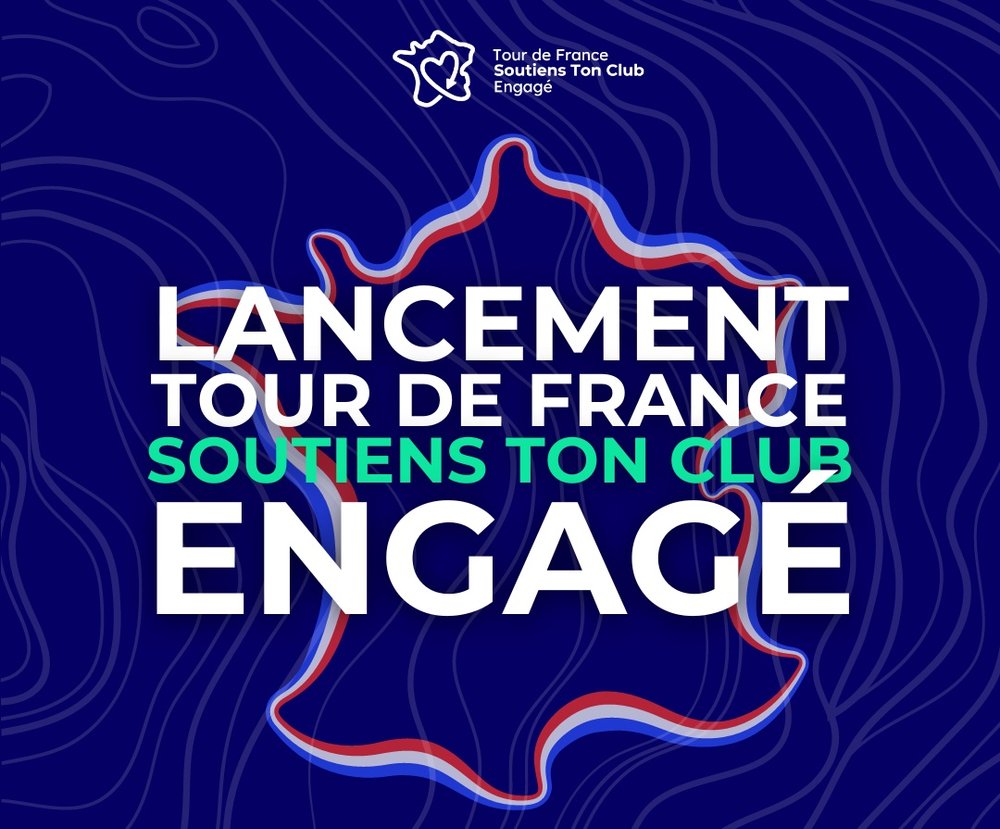 Tour de France
Soutiens Ton Club
Engagé

LANCEMENT
TOUR DE FRANCE
SOUTIENS TON CLUB
ENGAGÉ